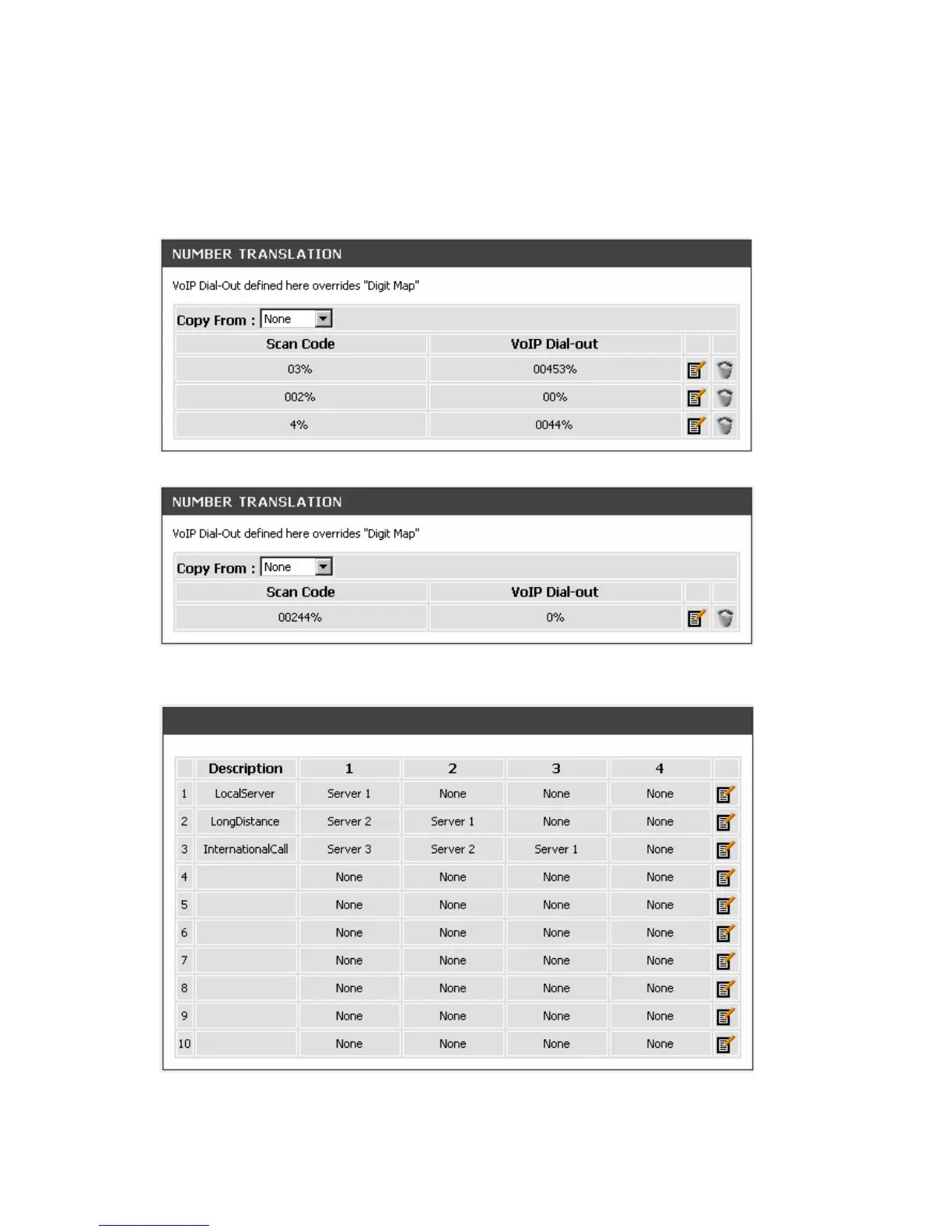 NUMBER TRANSLATION

VoIP Dial-Out defined here overrides "Digit Map"

Copy From : None

| Scan Code | VoIP Dial-out | | |
|---|---|---|---|
| 03% | 00453% | | |
| 002% | 00% | | |
| 4% | 0044% | | |

NUMBER TRANSLATION

VoIP Dial-Out defined here overrides "Digit Map"

Copy From : None

| Scan Code | VoIP Dial-out | | |
|---|---|---|---|
| 00244% | 0% | | |

| | Description | 1 | 2 | 3 | 4 | |
|---|---|---|---|---|---|---|
| 1 | LocalServer | Server 1 | None | None | None | |
| 2 | LongDistance | Server 2 | Server 1 | None | None | |
| 3 | InternationalCall | Server 3 | Server 2 | Server 1 | None | |
| 4 | | None | None | None | None | |
| 5 | | None | None | None | None | |
| 6 | | None | None | None | None | |
| 7 | | None | None | None | None | |
| 8 | | None | None | None | None | |
| 9 | | None | None | None | None | |
| 10 | | None | None | None | None | |